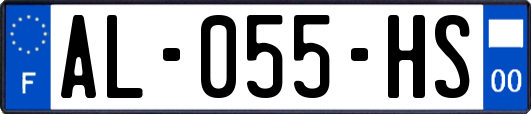 F
AL-055-HS
00